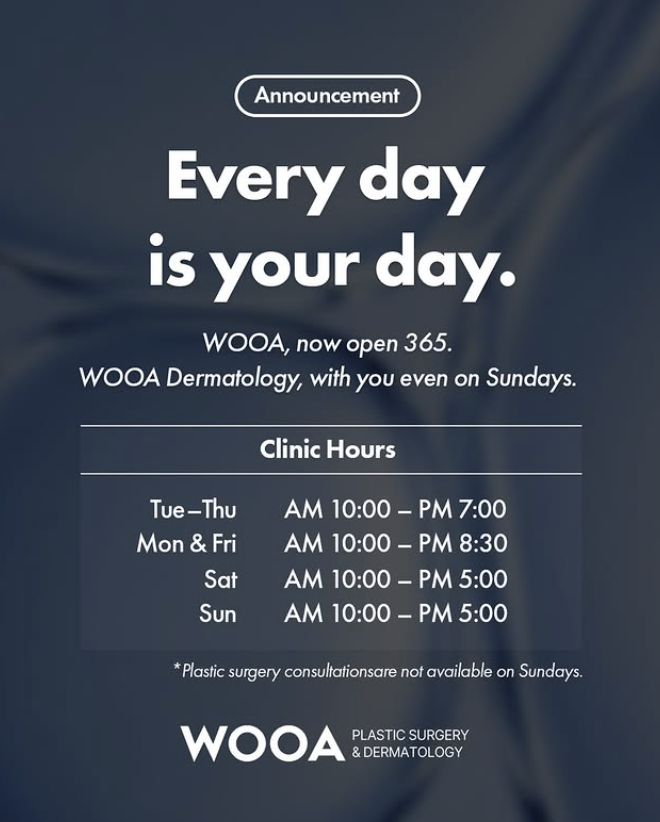 Announcement

Every day is your day.

WOOA, now open 365.
WOOA Dermatology, with you even on Sundays.

Clinic Hours

Tue–Thu AM 10:00 – PM 7:00
Mon & Fri AM 10:00 – PM 8:30
Sat AM 10:00 – PM 5:00
Sun AM 10:00 – PM 5:00

*Plastic surgery consultationsare not available on Sundays.

WOOA PLASTIC SURGERY
& DERMATOLOGY